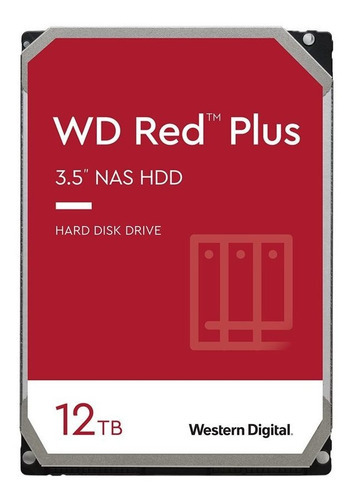 WD Red™ Plus

3.5" NAS HDD

HARD DISK DRIVE

12TB

Western Digital.